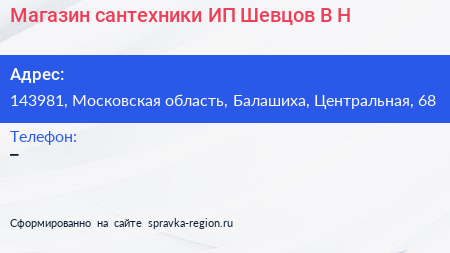 Магазин сантехники ИП Шевцов В Н

Адрес:
143981, Московская область, Балашиха, Центральная, 68

Телефон:
–

Сформированно на сайте spravka-region.ru